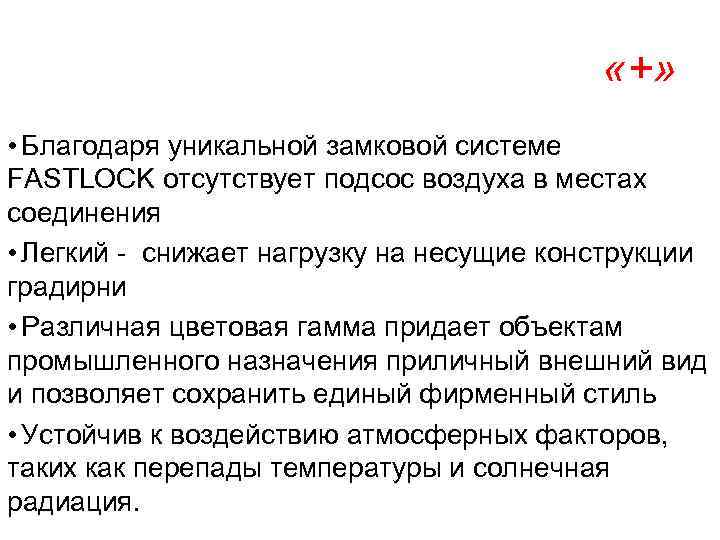 «+»

• Благодаря уникальной замковой системе FASTLOCK отсутствует подсос воздуха в местах соединения

• Легкий - снижает нагрузку на несущие конструкции градирни

• Различная цветовая гамма придает объектам промышленного назначения приличный внешний вид и позволяет сохранить единый фирменный стиль

• Устойчив к воздействию атмосферных факторов, таких как перепады температуры и солнечная радиация.